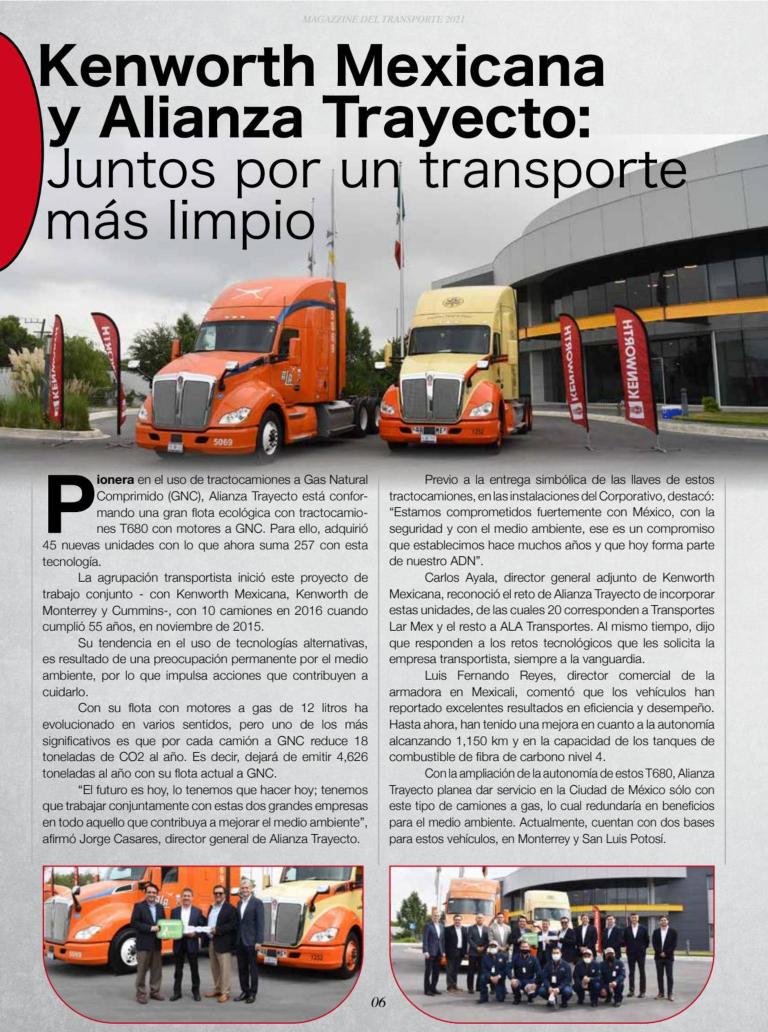 MAGAZZINE DEL TRANSPORTE 2021

Kenworth Mexicana y Alianza Trayecto: Juntos por un transporte más limpio

Pionera en el uso de tractocamiones a Gas Natural Comprimido (GNC), Alianza Trayecto está conformando una gran flota ecológica con tractocamiones T680 con motores a GNC. Para ello, adquirió 45 nuevas unidades con lo que ahora suma 257 con esta tecnología.

La agrupación transportista inició este proyecto de trabajo conjunto - con Kenworth Mexicana, Kenworth de Monterrey y Cummins-, con 10 camiones en 2016 cuando cumplió 55 años, en noviembre de 2015.

Su tendencia en el uso de tecnologías alternativas, es resultado de una preocupación permanente por el medio ambiente, por lo que impulsa acciones que contribuyen a cuidarlo.

Con su flota con motores a gas de 12 litros ha evolucionado en varios sentidos, pero uno de los más significativos es que por cada camión a GNC reduce 18 toneladas de CO2 al año. Es decir, dejará de emitir 4,626 toneladas al año con su flota actual a GNC.

"El futuro es hoy, lo tenemos que hacer hoy; tenemos que trabajar conjuntamente con estas dos grandes empresas en todo aquello que contribuya a mejorar el medio ambiente", afirmó Jorge Casares, director general de Alianza Trayecto.

Previo a la entrega simbólica de las llaves de estos tractocamiones, en las instalaciones del Corporativo, destacó: "Estamos comprometidos fuertemente con México, con la seguridad y con el medio ambiente, ese es un compromiso que establecimos hace muchos años y que hoy forma parte de nuestro ADN".

Carlos Ayala, director general adjunto de Kenworth Mexicana, reconoció el reto de Alianza Trayecto de incorporar estas unidades, de las cuales 20 corresponden a Transportes Lar Mex y el resto a ALA Transportes. Al mismo tiempo, dijo que responden a los retos tecnológicos que les solicita la empresa transportista, siempre a la vanguardia.

Luis Fernando Reyes, director comercial de la armadora en Mexicali, comentó que los vehículos han reportado excelentes resultados en eficiencia y desempeño. Hasta ahora, han tenido una mejora en cuanto a la autonomía alcanzando 1,150 km y en la capacidad de los tanques de combustible de fibra de carbono nivel 4.

Con la ampliación de la autonomía de estos T680, Alianza Trayecto planea dar servicio en la Ciudad de México sólo con este tipo de camiones a gas, lo cual redundaría en beneficios para el medio ambiente. Actualmente, cuentan con dos bases para estos vehículos, en Monterrey y San Luis Potosí.

06